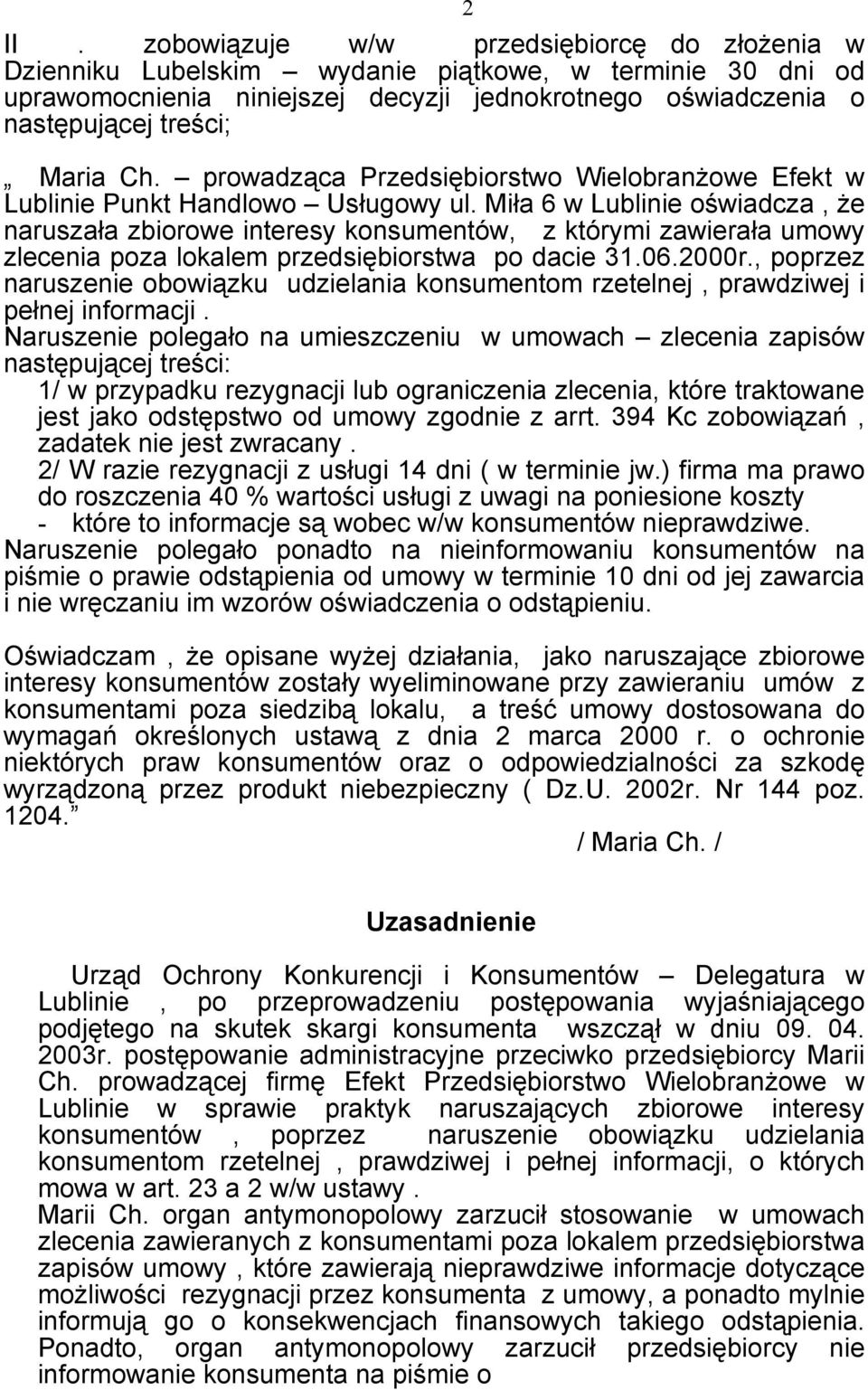 2

II . zobowiązuje w/w przedsiębiorcę do złożenia w Dzienniku Lubelskim – wydanie piątkowe, w terminie 30 dni od uprawomocnienia niniejszej decyzji jednokrotnego oświadczenia o następującej treści;

„ Maria Ch. – prowadząca Przedsiębiorstwo Wielobranżowe Efekt w Lublinie Punkt Handlowo – Usługowy ul. Miła 6 w Lublinie oświadcza , że naruszała zbiorowe interesy konsumentów, z którymi zawierała umowy zlecenia poza lokalem przedsiębiorstwa po dacie 31.06.2000r., poprzez naruszenie obowiązku udzielania konsumentom rzetelnej , prawdziwej i pełnej informacji .
Naruszenie polegało na umieszczeniu w umowach – zlecenia zapisów następującej treści:
1/ w przypadku rezygnacji lub ograniczenia zlecenia, które traktowane jest jako odstępstwo od umowy zgodnie z arrt. 394 Kc zobowiązań , zadatek nie jest zwracany .
2/ W razie rezygnacji z usługi 14 dni ( w terminie jw.) firma ma prawo do roszczenia 40 % wartości usługi z uwagi na poniesione koszty
- które to informacje są wobec w/w konsumentów nieprawdziwe.
Naruszenie polegało ponadto na nieinformowaniu konsumentów na piśmie o prawie odstąpienia od umowy w terminie 10 dni od jej zawarcia i nie wręczaniu im wzorów oświadczenia o odstąpieniu.

Oświadczam , że opisane wyżej działania, jako naruszające zbiorowe interesy konsumentów zostały wyeliminowane przy zawieraniu umów z konsumentami poza siedzibą lokalu, a treść umowy dostosowana do wymagań określonych ustawą z dnia 2 marca 2000 r. o ochronie niektórych praw konsumentów oraz o odpowiedzialności za szkodę wyrządzoną przez produkt niebezpieczny ( Dz.U. 2002r. Nr 144 poz. 1204.”
/ Maria Ch. /

Uzasadnienie

Urząd Ochrony Konkurencji i Konsumentów – Delegatura w Lublinie , po przeprowadzeniu postępowania wyjaśniającego podjętego na skutek skargi konsumenta wszczął w dniu 09. 04. 2003r. postępowanie administracyjne przeciwko przedsiębiorcy Marii Ch. prowadzącej firmę Efekt Przedsiębiorstwo Wielobranżowe w Lublinie w sprawie praktyk naruszających zbiorowe interesy konsumentów , poprzez naruszenie obowiązku udzielania konsumentom rzetelnej , prawdziwej i pełnej informacji, o których mowa w art. 23 a 2 w/w ustawy .
Marii Ch. organ antymonopolowy zarzucił stosowanie w umowach zlecenia zawieranych z konsumentami poza lokalem przedsiębiorstwa zapisów umowy , które zawierają nieprawdziwe informacje dotyczące możliwości rezygnacji przez konsumenta z umowy, a ponadto mylnie informują go o konsekwencjach finansowych takiego odstąpienia. Ponadto, organ antymonopolowy zarzucił przedsiębiorcy nie informowanie konsumenta na piśmie o